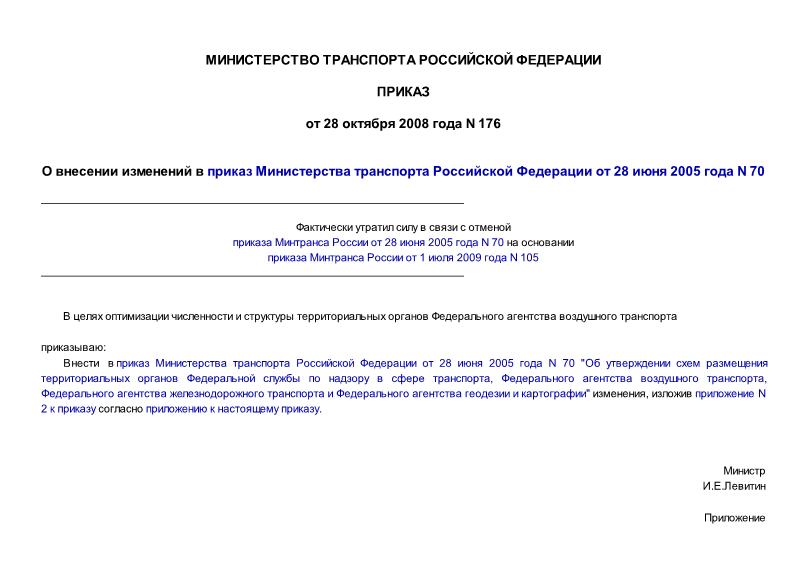 МИНИСТЕРСТВО ТРАНСПОРТА РОССИЙСКОЙ ФЕДЕРАЦИИ

ПРИКАЗ

от 28 октября 2008 года N 176

О внесении изменений в приказ Министерства транспорта Российской Федерации от 28 июня 2005 года N 70

Фактически утратил силу в связи с отменой приказа Минтранса России от 28 июня 2005 года N 70 на основании приказа Минтранса России от 1 июля 2009 года N 105

В целях оптимизации численности и структуры территориальных органов Федерального агентства воздушного транспорта

приказываю:

Внести в приказ Министерства транспорта Российской Федерации от 28 июня 2005 года N 70 "Об утверждении схем размещения территориальных органов Федеральной службы по надзору в сфере транспорта, Федерального агентства воздушного транспорта, Федерального агентства железнодорожного транспорта и Федерального агентства геодезии и картографии" изменения, изложив приложение N 2 к приказу согласно приложению к настоящему приказу.

Министр
И.Е.Левитин

Приложение